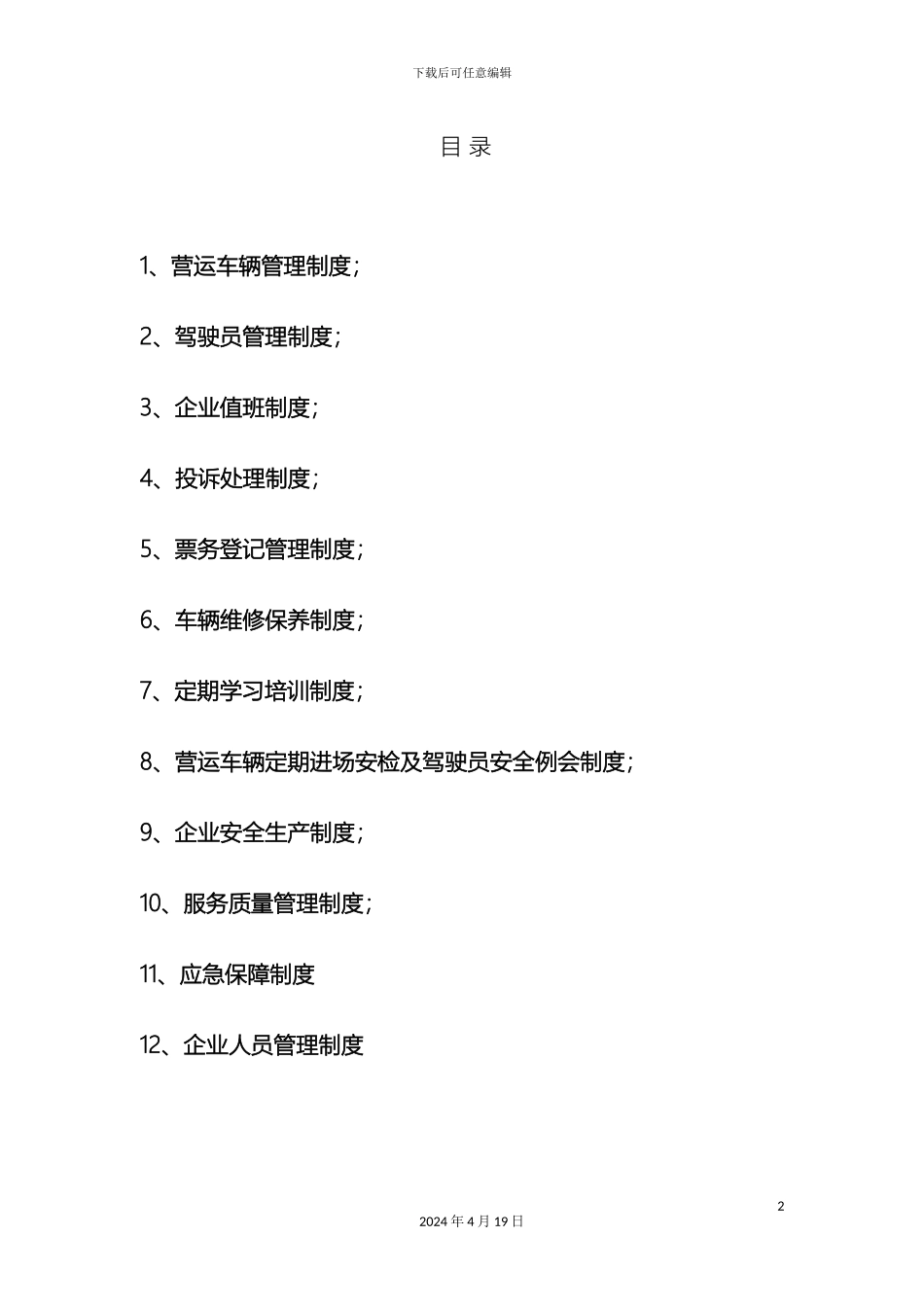 下载后可任意编辑

目 录

1、营运车辆管理制度;

2、驾驶员管理制度;

3、企业值班制度;

4、投诉处理制度;

5、票务登记管理制度;

6、车辆维修保养制度;

7、定期学习培训制度;

8、营运车辆定期进场安检及驾驶员安全例会制度;

9、企业安全生产制度;

10、服务质量管理制度;

11、应急保障制度

12、企业人员管理制度

2

2024 年 4 月 19 日